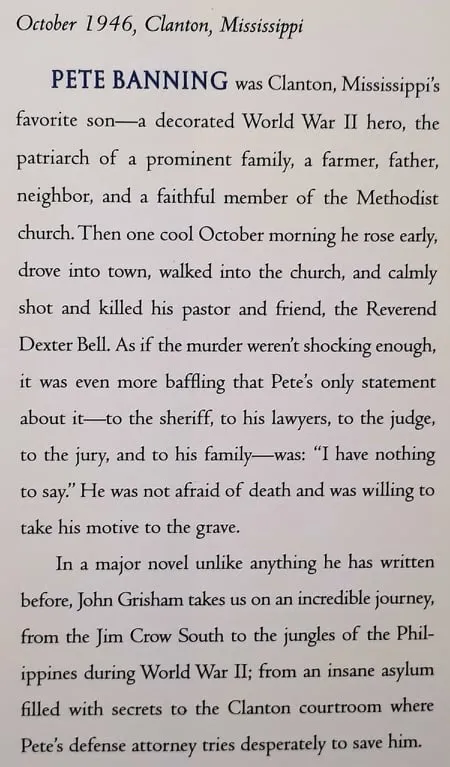 October 1946, Clanton, Mississippi

PETE BANNING was Clanton, Mississippi's favorite son—a decorated World War II hero, the patriarch of a prominent family, a farmer, father, neighbor, and a faithful member of the Methodist church. Then one cool October morning he rose early, drove into town, walked into the church, and calmly shot and killed his pastor and friend, the Reverend Dexter Bell. As if the murder weren't shocking enough, it was even more baffling that Pete's only statement about it—to the sheriff, to his lawyers, to the judge, to the jury, and to his family—was: "I have nothing to say." He was not afraid of death and was willing to take his motive to the grave.

In a major novel unlike anything he has written before, John Grisham takes us on an incredible journey, from the Jim Crow South to the jungles of the Philippines during World War II; from an insane asylum filled with secrets to the Clanton courtroom where Pete's defense attorney tries desperately to save him.